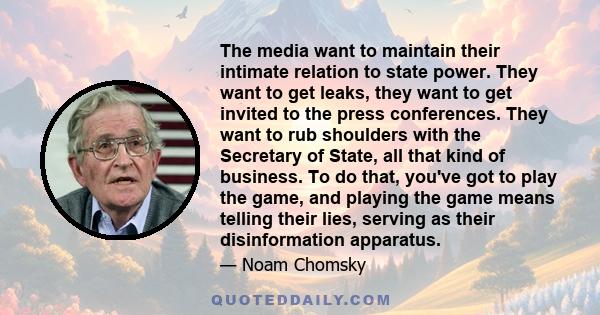 The media want to maintain their intimate relation to state power. They want to get leaks, they want to get invited to the press conferences. They want to rub shoulders with the Secretary of State, all that kind of business. To do that, you've got to play the game, and playing the game means telling their lies, serving as their disinformation apparatus.

— Noam Chomsky

QUOTEDDAILY.COM